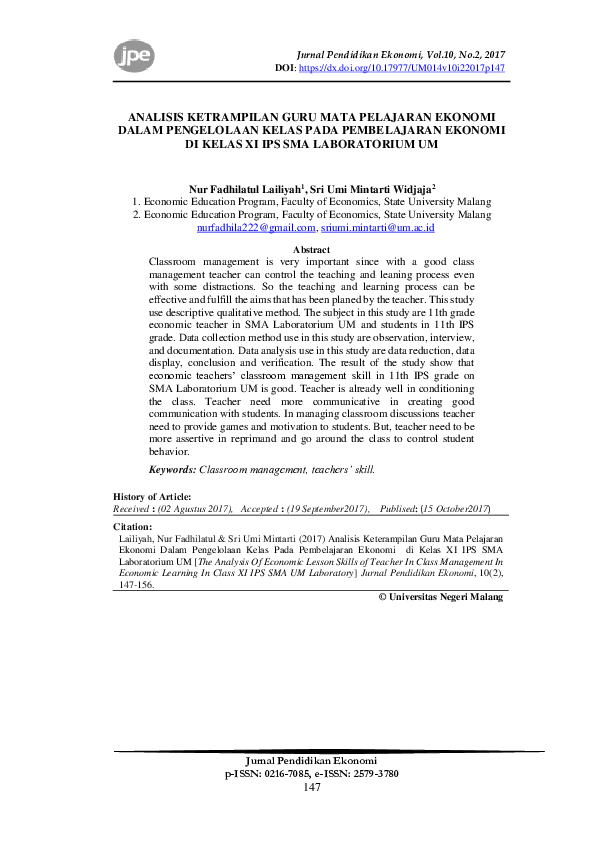 jpe

Jurnal Pendidikan Ekonomi, Vol.10, No.2, 2017
DOI: https://dx.doi.org/10.17977/UM014v10i22017p147

ANALISIS KETRAMPILAN GURU MATA PELAJARAN EKONOMI DALAM PENGELOLAAN KELAS PADA PEMBELAJARAN EKONOMI DI KELAS XI IPS SMA LABORATORIUM UM

Nur Fadhilatul Lailiyah$^1$, Sri Umi Mintarti Widjaja$^2$
1. Economic Education Program, Faculty of Economics, State University Malang
2. Economic Education Program, Faculty of Economics, State University Malang
nurfadhila222@gmail.com, sriumi.mintarti@um.ac.id

Abstract
Classroom management is very important since with a good class management teacher can control the teaching and leaning process even with some distractions. So the teaching and learning process can be effective and fulfill the aims that has been planed by the teacher. This study use descriptive qualitative method. The subject in this study are 11th grade economic teacher in SMA Laboratorium UM and students in 11th IPS grade. Data collection method use in this study are observation, interview, and documentation. Data analysis use in this study are data reduction, data display, conclusion and verification. The result of the study show that economic teachers' classroom management skill in 11th IPS grade on SMA Laboratorium UM is good. Teacher is already well in conditioning the class. Teacher need more communicative in creating good communication with students. In managing classroom discussions teacher need to provide games and motivation to students. But, teacher need to be more assertive in reprimand and go around the class to control student behavior.

Keywords: Classroom management, teachers' skill.

History of Article:
Received : (02 Agustus 2017), Accepted : (19 September2017), Publised: (15 October2017)

Citation:
Lailiyah, Nur Fadhilatul & Sri Umi Mintarti (2017) Analisis Keterampilan Guru Mata Pelajaran Ekonomi Dalam Pengelolaan Kelas Pada Pembelajaran Ekonomi di Kelas XI IPS SMA Laboratorium UM [The Analysis Of Economic Lesson Skills of Teacher In Class Management In Economic Learning In Class XI IPS SMA UM Laboratory] Jurnal Pendidikan Ekonomi, 10(2), 147-156.

© Universitas Negeri Malang

Jurnal Pendidikan Ekonomi
p-ISSN: 0216-7085, e-ISSN: 2579-3780
147